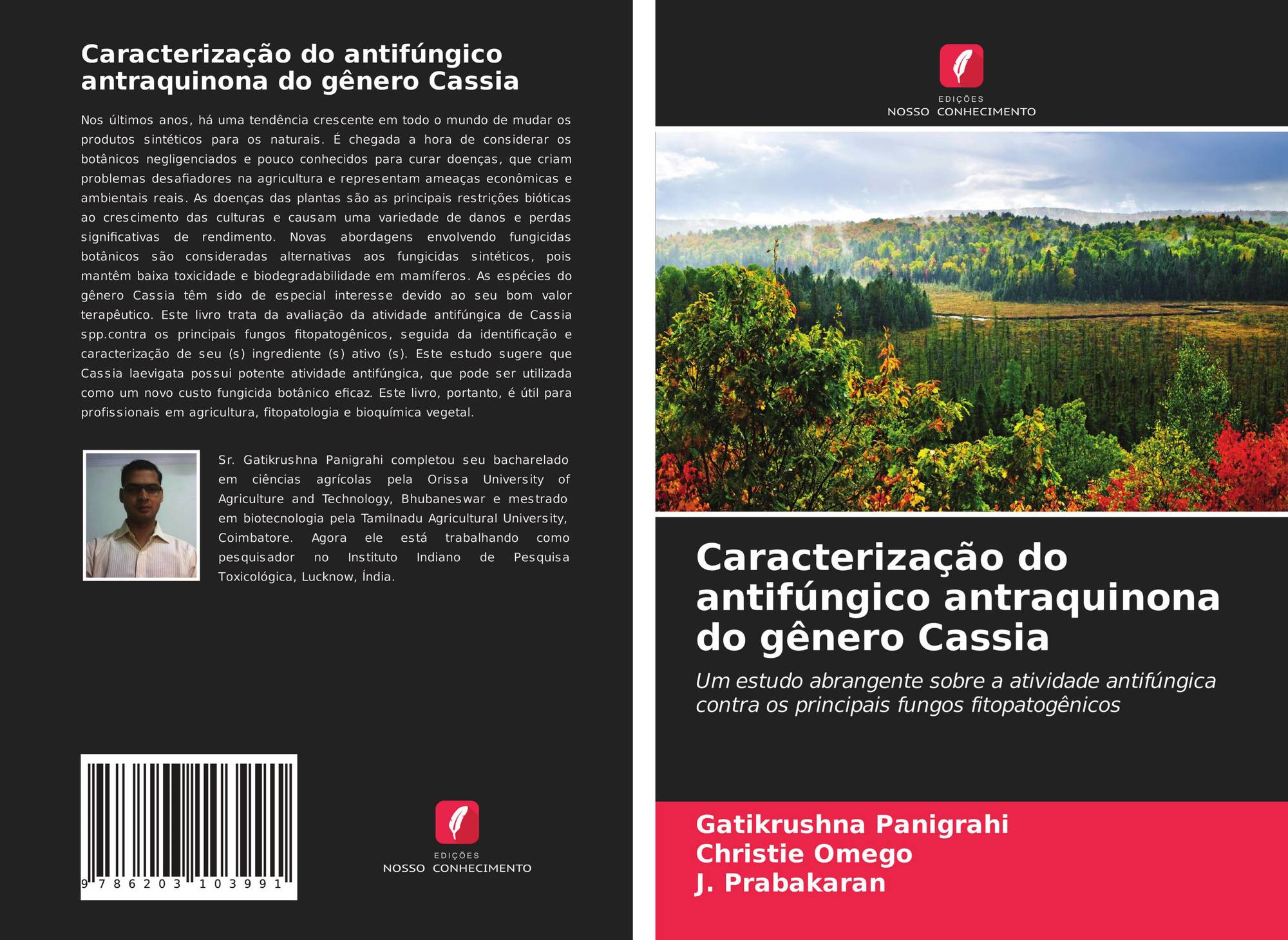 Caracterização do antifúngico antraquinona do gênero Cassia

Nos últimos anos, há uma tendência crescente em todo o mundo de mudar os produtos sintéticos para os naturais. É chegada a hora de considerar os botânicos negligenciados e pouco conhecidos para curar doenças, que criam problemas desafiadores na agricultura e representam ameaças econômicas e ambientais reais. As doenças das plantas são as principais restrições bióticas ao crescimento das culturas e causam uma variedade de danos e perdas significativas de rendimento. Novas abordagens envolvendo fungicidas botânicos são consideradas alternativas aos fungicidas sintéticos, pois mantêm baixa toxicidade e biodegradabilidade em mamíferos. As espécies do gênero Cassia têm sido de especial interesse devido ao seu bom valor terapêutico. Este livro trata da avaliação da atividade antifúngica de Cassia spp.contra os principais fungos fitopatogênicos, seguida da identificação e caracterização de seu (s) ingrediente (s) ativo (s). Este estudo sugere que Cassia laevigata possui potente atividade antifúngica, que pode ser utilizada como um novo custo fungicida botânico eficaz. Este livro, portanto, é útil para profissionais em agricultura, fitopatologia e bioquímica vegetal.

Sr. Gatikrushna Panigrahi completou seu bacharelado em ciências agrícolas pela Orissa University of Agriculture and Technology, Bhubaneswar e mestrado em biotecnologia pela Tamilnadu Agricultural University, Coimbatore. Agora ele está trabalhando como pesquisador no Instituto Indiano de Pesquisa Toxicológica, Lucknow, Índia.

9 786203 103991

EDIÇÕES
NOSSO CONHECIMENTO

EDIÇÕES
NOSSO CONHECIMENTO

Caracterização do antifúngico antraquinona do gênero Cassia

Um estudo abrangente sobre a atividade antifúngica contra os principais fungos fitopatogênicos

Gatikrushna Panigrahi
Christie Omego
J. Prabakaran